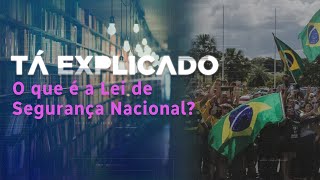 TÁ EXPLICADO

O que é a Lei de Segurança Nacional?